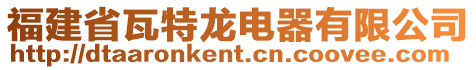 福建省瓦特龙电器有限公司
http://dtaaronkent.cn.coovee.com